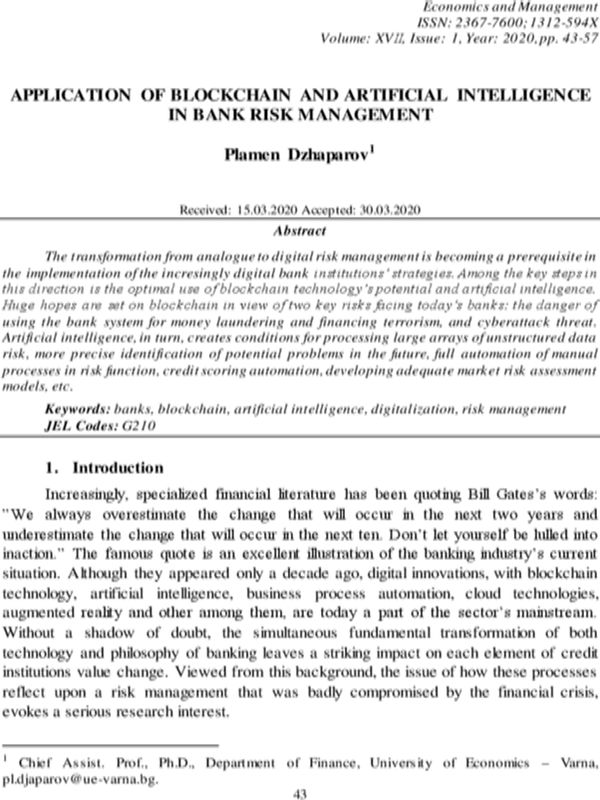 Economics and Management
ISSN: 2367-7600; 1312-594X
Volume: XVII, Issue: 1, Year: 2020, pp. 43-57

APPLICATION OF BLOCKCHAIN AND ARTIFICIAL INTELLIGENCE IN BANK RISK MANAGEMENT

Plamen Dzhaparov$^{1}$

Received: 15.03.2020 Accepted: 30.03.2020

Abstract

The transformation from analogue to digital risk management is becoming a prerequisite in the implementation of the incresingly digital bank institutions' strategies. Among the key steps in this direction is the optimal use of blockchain technology's potential and artificial intelligence. Huge hopes are set on blockchain in view of two key risks facing today's banks: the danger of using the bank system for money laundering and financing terrorism, and cyberattack threat. Artificial intelligence, in turn, creates conditions for processing large arrays of unstructured data risk, more precise identification of potential problems in the future, full automation of manual processes in risk function, credit scoring automation, developing adequate market risk assessment models, etc.

Keywords: banks, blockchain, artificial intelligence, digitalization, risk management
JEL Codes: G210

1. Introduction

Increasingly, specialized financial literature has been quoting Bill Gates's words: "We always overestimate the change that will occur in the next two years and underestimate the change that will occur in the next ten. Don't let yourself be lulled into inaction." The famous quote is an excellent illustration of the banking industry's current situation. Although they appeared only a decade ago, digital innovations, with blockchain technology, artificial intelligence, business process automation, cloud technologies, augmented reality and other among them, are today a part of the sector's mainstream. Without a shadow of doubt, the simultaneous fundamental transformation of both technology and philosophy of banking leaves a striking impact on each element of credit institutions value change. Viewed from this background, the issue of how these processes reflect upon a risk management that was badly compromised by the financial crisis, evokes a serious research interest.

$^{1}$ Chief Assist. Prof., Ph.D., Department of Finance, University of Economics – Varna, pl.djaparov@ue-varna.bg.

43